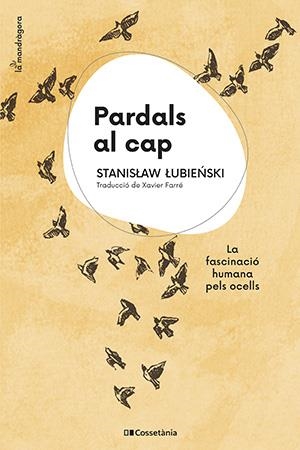 la mandràgora

Pardals al cap

STANISŁAW ŁUBIEŃSKI
Traducció de Xavier Farré

La fascinació humana pels ocells

Cossetània